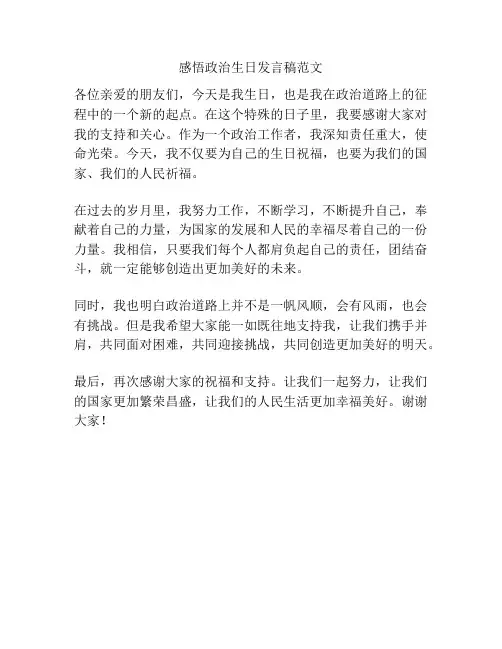 感悟政治生日发言稿范文

各位亲爱的朋友们，今天是我生日，也是我在政治道路上的征程中的一个新的起点。在这个特殊的日子里，我要感谢大家对我的支持和关心。作为一个政治工作者，我深知责任重大，使命光荣。今天，我不仅要为自己的生日祝福，也要为我们的国家、我们的人民祈福。

在过去的岁月里，我努力工作，不断学习，不断提升自己，奉献着自己的力量，为国家的发展和人民的幸福尽着自己的一份力量。我相信，只要我们每个人都肩负起自己的责任，团结奋斗，就一定能够创造出更加美好的未来。

同时，我也明白政治道路上并不是一帆风顺，会有风雨，也会有挑战。但是我希望大家能一如既往地支持我，让我们携手并肩，共同面对困难，共同迎接挑战，共同创造更加美好的明天。

最后，再次感谢大家的祝福和支持。让我们一起努力，让我们的国家更加繁荣昌盛，让我们的人民生活更加幸福美好。谢谢大家！